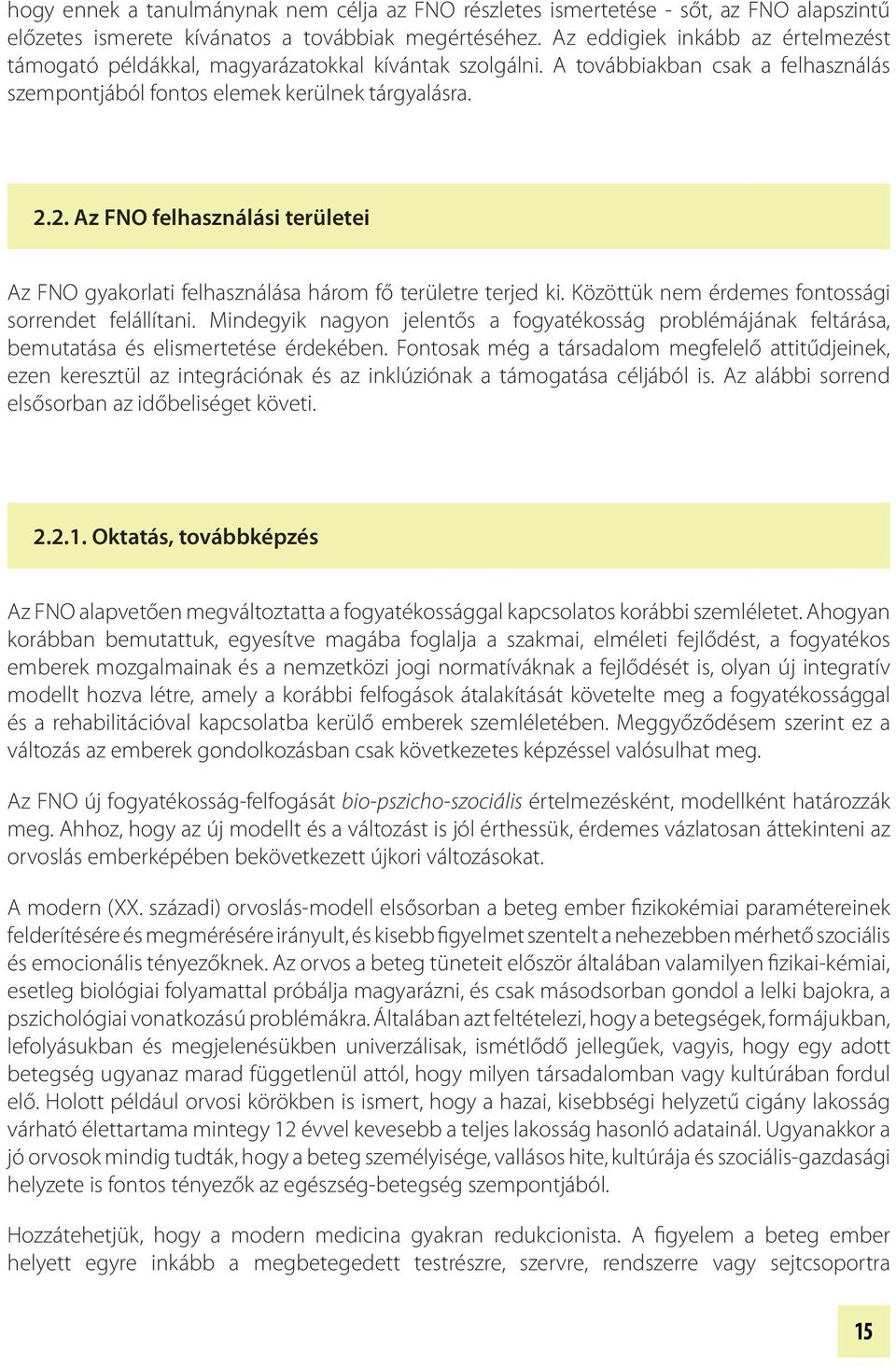 hogy ennek a tanulmánynak nem célja az FNO részletes ismertetése - sőt, az FNO alapszintű előzetes ismerete kívánatos a továbbiak megértéséhez. Az eddigiek inkább az értelmezést támogató példákkal, magyarázatokkal kívántak szolgálni. A továbbiakban csak a felhasználás szempontjából fontos elemek kerülnek tárgyalásra.

2.2. Az FNO felhasználási területei

Az FNO gyakorlati felhasználása három fő területre terjed ki. Közöttük nem érdemes fontossági sorrendet felállítani. Mindegyik nagyon jelentős a fogyatékosság problémájának feltárása, bemutatása és elismertetése érdekében. Fontosak még a társadalom megfelelő attitűdjeinek, ezen keresztül az integrációnak és az inklúziónak a támogatása céljából is. Az alábbi sorrend elsősorban az időbeliséget követi.

2.2.1. Oktatás, továbbképzés

Az FNO alapvetően megváltoztatta a fogyatékossággal kapcsolatos korábbi szemléletet. Ahogyan korábban bemutattuk, egyesítve magába foglalja a szakmai, elméleti fejlődést, a fogyatékos emberek mozgalmainak és a nemzetközi jogi normatíváknak a fejlődését is, olyan új integratív modellt hozva létre, amely a korábbi felfogások átalakítását követelte meg a fogyatékossággal és a rehabilitációval kapcsolatba kerülő emberek szemléletében. Meggyőződésem szerint ez a változás az emberek gondolkozásban csak következetes képzéssel valósulhat meg.

Az FNO új fogyatékosság-felfogását bio-pszicho-szociális értelmezésként, modellként határozzák meg. Ahhoz, hogy az új modellt és a változást is jól érthessük, érdemes vázlatosan áttekinteni az orvoslás emberképében bekövetkezett újkori változásokat.

A modern (XX. századi) orvoslás-modell elsősorban a beteg ember fizikokémiai paramétereinek felderítésére és megmérésére irányult, és kisebb figyelmet szentelt a nehezebben mérhető szociális és emocionális tényezőknek. Az orvos a beteg tüneteit először általában valamilyen fizikai-kémiai, esetleg biológiai folyamattal próbálja magyarázni, és csak másodsorban gondol a lelki bajokra, a pszichológiai vonatkozású problémákra. Általában azt feltételezi, hogy a betegségek, formájukban, lefolyásukban és megjelenésükben univerzálisak, ismétlődő jellegűek, vagyis, hogy egy adott betegség ugyanaz marad függetlenül attól, hogy milyen társadalomban vagy kultúrában fordul elő. Holott például orvosi körökben is ismert, hogy a hazai, kisebbségi helyzetű cigány lakosság várható élettartama mintegy 12 évvel kevesebb a teljes lakosság hasonló adatainál. Ugyanakkor a jó orvosok mindig tudták, hogy a beteg személyisége, vallásos hite, kultúrája és szociális-gazdasági helyzete is fontos tényezők az egészség-betegség szempontjából.

Hozzátehetjük, hogy a modern medicina gyakran redukcionista. A figyelem a beteg ember helyett egyre inkább a megbetegedett testrészre, szervre, rendszerre vagy sejtcsoportra

15